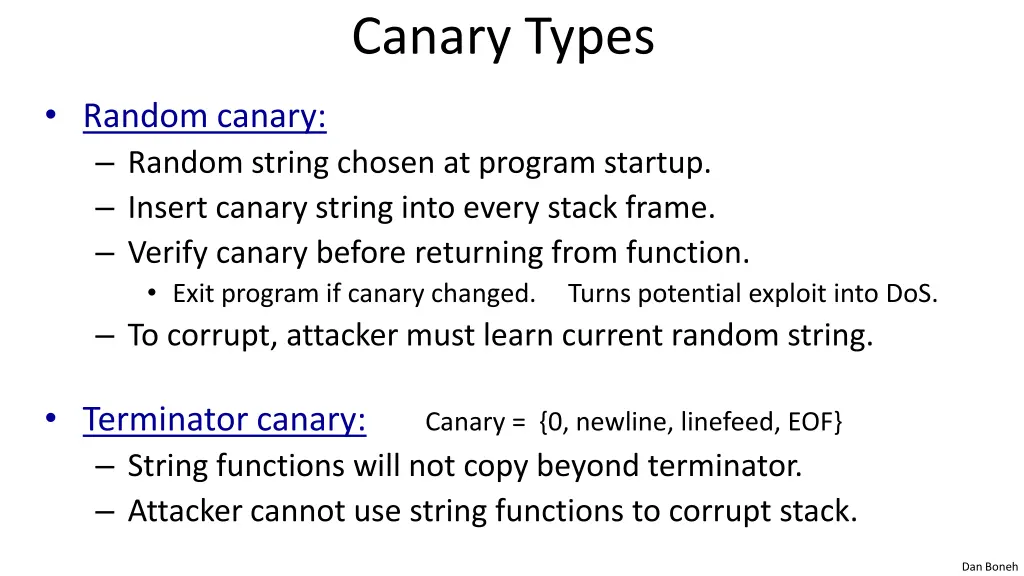 Canary Types

• Random canary:
– Random string chosen at program startup.
– Insert canary string into every stack frame.
– Verify canary before returning from function.
• Exit program if canary changed. Turns potential exploit into DoS.
– To corrupt, attacker must learn current random string.

• Terminator canary: Canary = {0, newline, linefeed, EOF}
– String functions will not copy beyond terminator.
– Attacker cannot use string functions to corrupt stack.

Dan Boneh